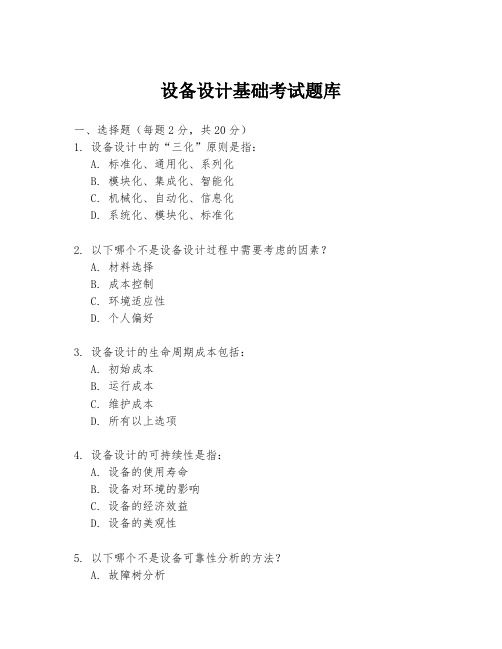 设备设计基础考试题库

一、选择题（每题 2 分，共 20 分）

1. 设备设计中的“三化”原则是指：
A. 标准化、通用化、系列化
B. 模块化、集成化、智能化
C. 机械化、自动化、信息化
D. 系统化、模块化、标准化

2. 以下哪个不是设备设计过程中需要考虑的因素？
A. 材料选择
B. 成本控制
C. 环境适应性
D. 个人偏好

3. 设备设计的生命周期成本包括：
A. 初始成本
B. 运行成本
C. 维护成本
D. 所有以上选项

4. 设备设计的可持续性是指：
A. 设备的使用寿命
B. 设备对环境的影响
C. 设备的经济效益
D. 设备的美观性

5. 以下哪个不是设备可靠性分析的方法？
A. 故障树分析